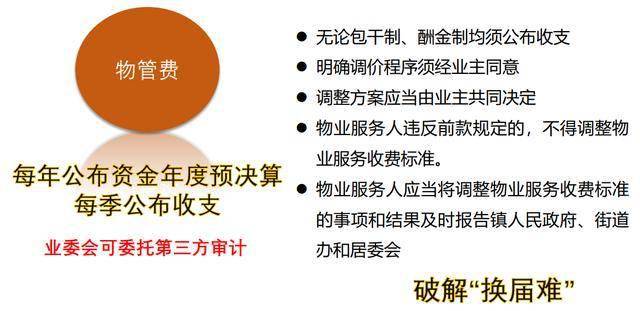 物管费

每年公布资金年度预决算
每季公布收支

业委会可委托第三方审计

● 无论包干制、酬金制均须公布收支
● 明确调价程序须经业主同意
● 调整方案应当由业主共同决定
● 物业服务人违反前款规定的，不得调整物业服务收费标准。
● 物业服务人应当将调整物业服务收费标准的事项和结果及时报告镇人民政府、街道办和居委会

破解“换届难”